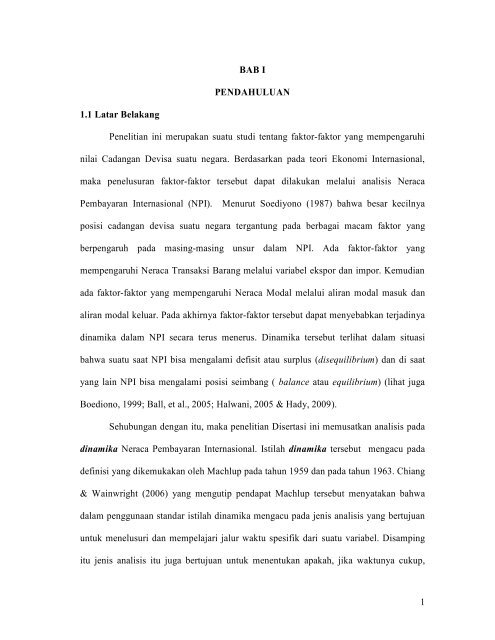 BAB I

PENDAHULUAN

1.1 Latar Belakang

Penelitian ini merupakan suatu studi tentang faktor-faktor yang mempengaruhi nilai Cadangan Devisa suatu negara. Berdasarkan pada teori Ekonomi Internasional, maka penelusuran faktor-faktor tersebut dapat dilakukan melalui analisis Neraca Pembayaran Internasional (NPI). Menurut Soediyono (1987) bahwa besar kecilnya posisi cadangan devisa suatu negara tergantung pada berbagai macam faktor yang berpengaruh pada masing-masing unsur dalam NPI. Ada faktor-faktor yang mempengaruhi Neraca Transaksi Barang melalui variabel ekspor dan impor. Kemudian ada faktor-faktor yang mempengaruhi Neraca Modal melalui aliran modal masuk dan aliran modal keluar. Pada akhirnya faktor-faktor tersebut dapat menyebabkan terjadinya dinamika dalam NPI secara terus menerus. Dinamika tersebut terlihat dalam situasi bahwa suatu saat NPI bisa mengalami defisit atau surplus (disequilibrium) dan di saat yang lain NPI bisa mengalami posisi seimbang ( balance atau equilibrium) (lihat juga Boediono, 1999; Ball, et al., 2005; Halwani, 2005 & Hady, 2009).

Sehubungan dengan itu, maka penelitian Disertasi ini memusatkan analisis pada dinamika Neraca Pembayaran Internasional. Istilah dinamika tersebut mengacu pada definisi yang dikemukakan oleh Machlup pada tahun 1959 dan pada tahun 1963. Chiang & Wainwright (2006) yang mengutip pendapat Machlup tersebut menyatakan bahwa dalam penggunaan standar istilah dinamika mengacu pada jenis analisis yang bertujuan untuk menelusuri dan mempelajari jalur waktu spesifik dari suatu variabel. Disamping itu jenis analisis itu juga bertujuan untuk menentukan apakah, jika waktunya cukup,

1